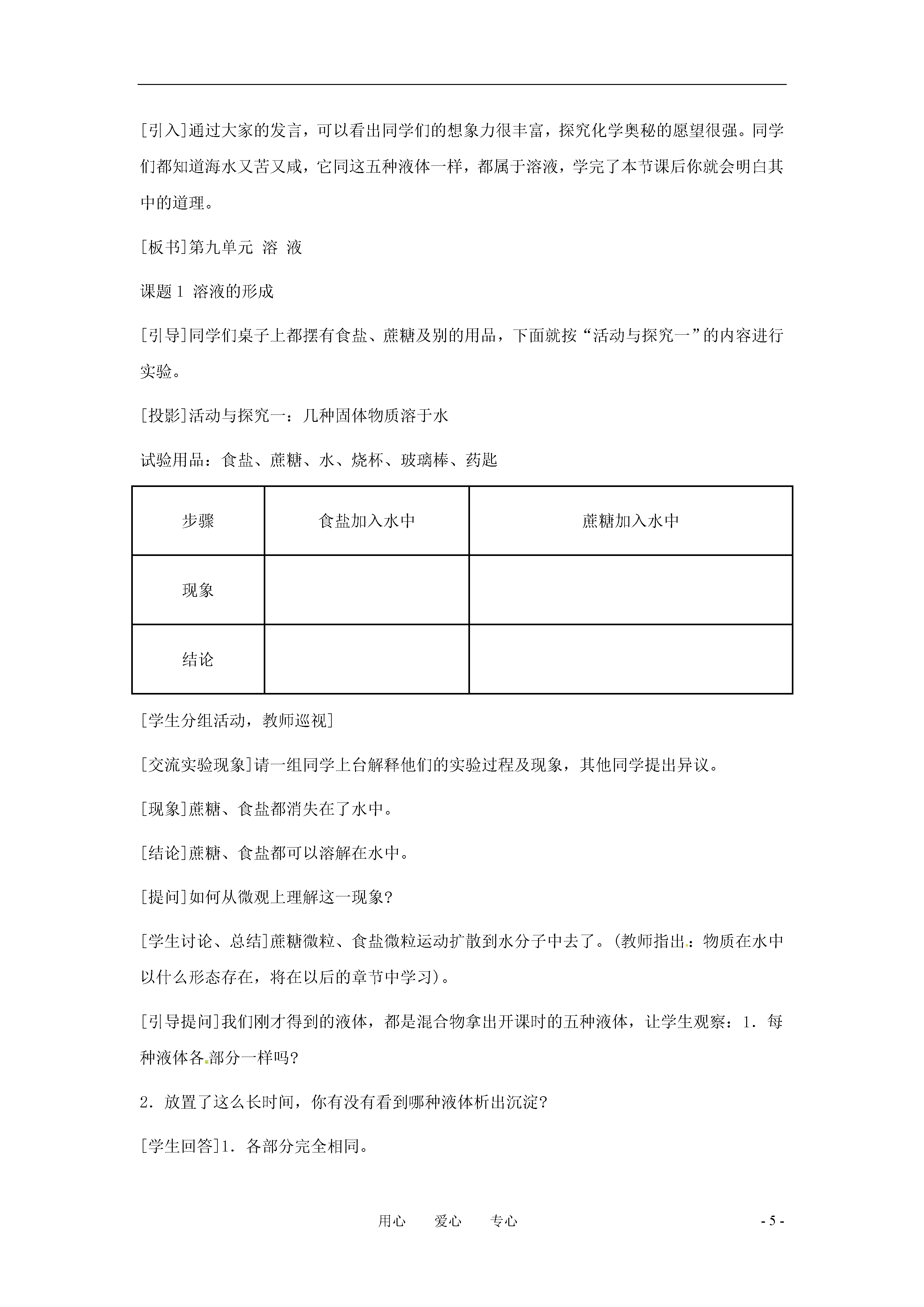 [引入]通过大家的发言，可以看出同学们的想象力很丰富，探究化学奥秘的愿望很强。同学们都知道海水又苦又咸，它同这五种液体一样，都属于溶液，学完了本节课后你就会明白其中的道理。

[板书]第九单元 溶 液

课题 1 溶液的形成

[引导]同学们桌子上都摆有食盐、蔗糖及别的用品，下面就按“活动与探究一”的内容进行实验。

[投影]活动与探究一：几种固体物质溶于水

试验用品：食盐、蔗糖、水、烧杯、玻璃棒、药匙

| 步骤 | 食盐加入水中 | 蔗糖加入水中 |
|---|---|---|
| 现象 | | |
| 结论 | | |

[学生分组活动，教师巡视]

[交流实验现象]请一组同学上台解释他们的实验过程及现象，其他同学提出异议。

[现象]蔗糖、食盐都消失在了水中。

[结论]蔗糖、食盐都可以溶解在水中。

[提问]如何从微观上理解这一现象？

[学生讨论、总结]蔗糖微粒、食盐微粒运动扩散到水分子中去了。(教师指出：物质在水中以什么形态存在，将在以后的章节中学习)。

[引导提问]我们刚才得到的液体，都是混合物拿出开课时的五种液体，让学生观察：1．每种液体各部分一样吗？

2．放置了这么长时间，你有没有看到哪种液体析出沉淀？

[学生回答]1．各部分完全相同。

用心 爱心 专心

- 5 -